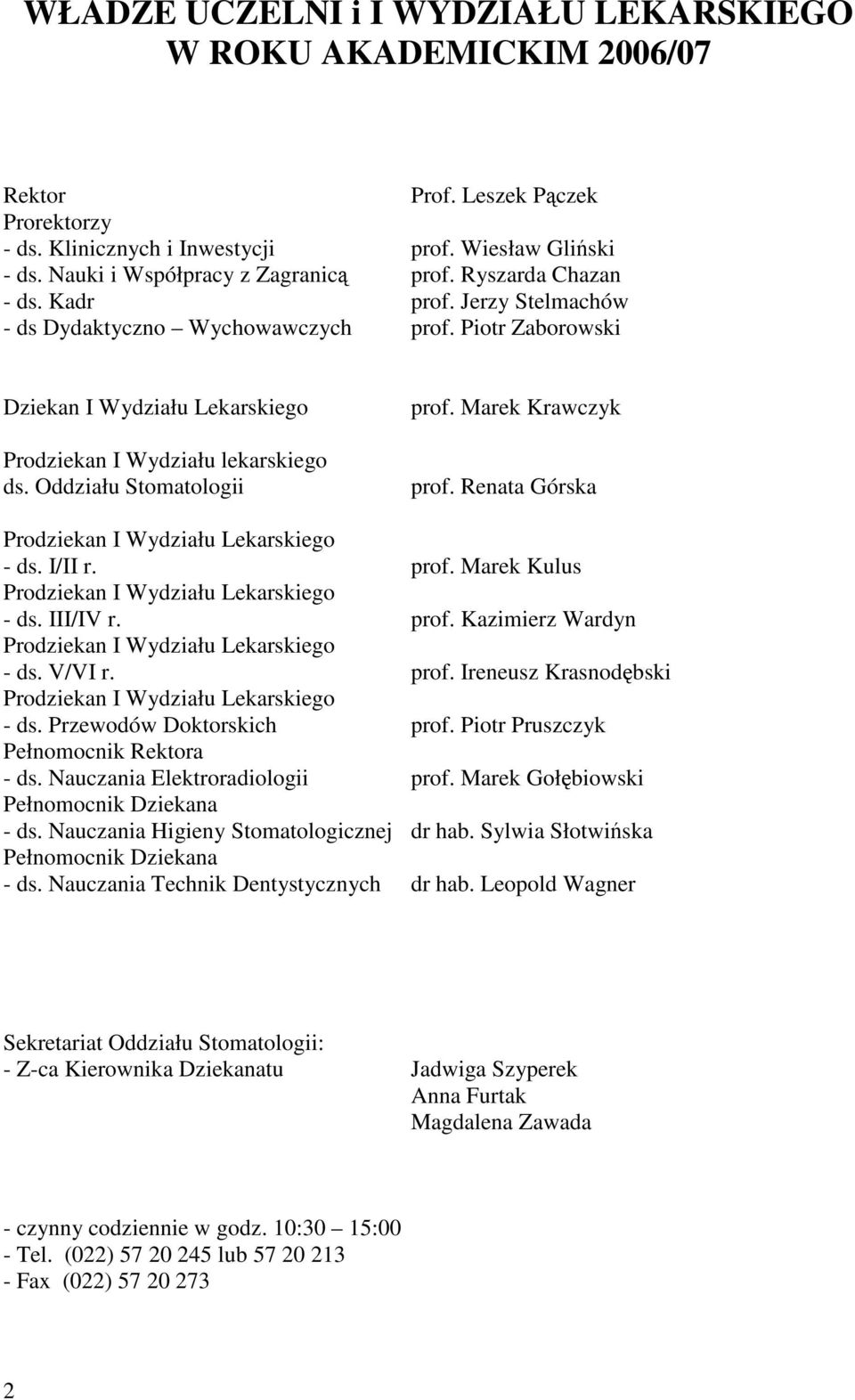 WŁADZE UCZELNI i I WYDZIAŁU LEKARSKIEGO W ROKU AKADEMICKIM 2006/07

Rektor Prof. Leszek Pączek
Prorektorzy
- ds. Klinicznych i Inwestycji prof. Wiesław Gliński
- ds. Nauki i Współpracy z Zagranicą prof. Ryszarda Chazan
- ds. Kadr prof. Jerzy Stelmachów
- ds Dydaktyczno – Wychowawczych prof. Piotr Zaborowski

Dziekan I Wydziału Lekarskiego prof. Marek Krawczyk

Prodziekan I Wydziału lekarskiego
ds. Oddziału Stomatologii prof. Renata Górska

Prodziekan I Wydziału Lekarskiego
- ds. I/II r. prof. Marek Kulus
Prodziekan I Wydziału Lekarskiego
- ds. III/IV r. prof. Kazimierz Wardyn
Prodziekan I Wydziału Lekarskiego
- ds. V/VI r. prof. Ireneusz Krasnodębski
Prodziekan I Wydziału Lekarskiego
- ds. Przewodów Doktorskich prof. Piotr Pruszczyk
Pełnomocnik Rektora
- ds. Nauczania Elektroradiologii prof. Marek Gołębiowski
Pełnomocnik Dziekana
- ds. Nauczania Higieny Stomatologicznej dr hab. Sylwia Słotwińska
Pełnomocnik Dziekana
- ds. Nauczania Technik Dentystycznych dr hab. Leopold Wagner

Sekretariat Oddziału Stomatologii:
- Z-ca Kierownika Dziekanatu Jadwiga Szyperek
Anna Furtak
Magdalena Zawada

- czynny codziennie w godz. 10:30 – 15:00
- Tel. (022) 57 20 245 lub 57 20 213
- Fax (022) 57 20 273

2